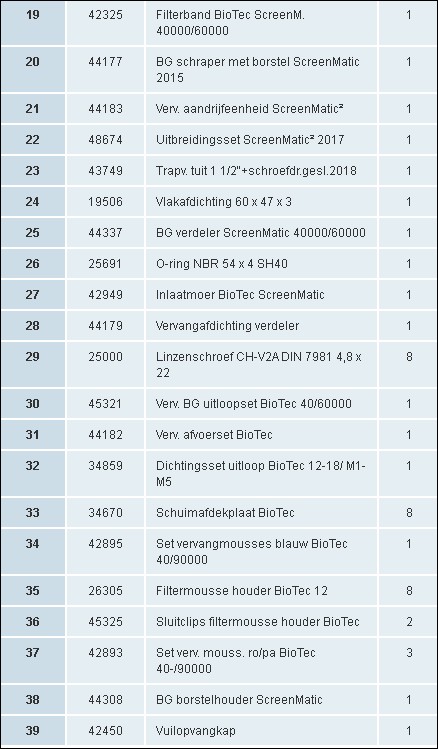 | 19 | 42325 | Filterband BioTec ScreenM. 40000/60000 | 1 |
|---|---|---|---|
| 20 | 44177 | BG schraper met borstel ScreenMatic 2015 | 1 |
| 21 | 44183 | Verv. aandrijfeenheid ScreenMatic² | 1 |
| 22 | 48674 | Uitbreidingsset ScreenMatic² 2017 | 1 |
| 23 | 43749 | Trapv. tuit 1 1/2"+schroefdr.gesl.2018 | 1 |
| 24 | 19506 | Vlakafdichting 60 x 47 x 3 | 1 |
| 25 | 44337 | BG verdeler ScreenMatic 40000/60000 | 1 |
| 26 | 25691 | O-ring NBR 54 x 4 SH40 | 1 |
| 27 | 42949 | Inlaatmoer BioTec ScreenMatic | 1 |
| 28 | 44179 | Vervangafdichting verdeler | 1 |
| 29 | 25000 | Linzenschroef CH-V2A DIN 7981 4,8 x 22 | 8 |
| 30 | 45321 | Verv. BG uitloopset BioTec 40/60000 | 1 |
| 31 | 44182 | Verv. afvoerset BioTec | 1 |
| 32 | 34859 | Dichtingsset uitloop BioTec 12-18/ M1-M5 | 1 |
| 33 | 34670 | Schuimafdekplaat BioTec | 8 |
| 34 | 42895 | Set vervangmousses blauw BioTec 40/90000 | 1 |
| 35 | 26305 | Filtermousse houder BioTec 12 | 8 |
| 36 | 45325 | Sluitclips filtermousse houder BioTec | 2 |
| 37 | 42893 | Set verv. mouss. ro/pa BioTec 40-/90000 | 3 |
| 38 | 44308 | BG borstelhouder ScreenMatic | 1 |
| 39 | 42450 | Vuilopvangkap | 1 |